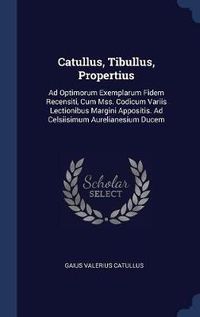 Catullus, Tibullus, Propertius

Ad Optimorum Exemplarum Fidem Recensiti, Cum Mss. Codicum Variis Lectionibus Margini Appositis. Ad Celsiisimum Aurelianesium Ducem

Scholar SELECT

GAIUS VALERIUS CATULLUS